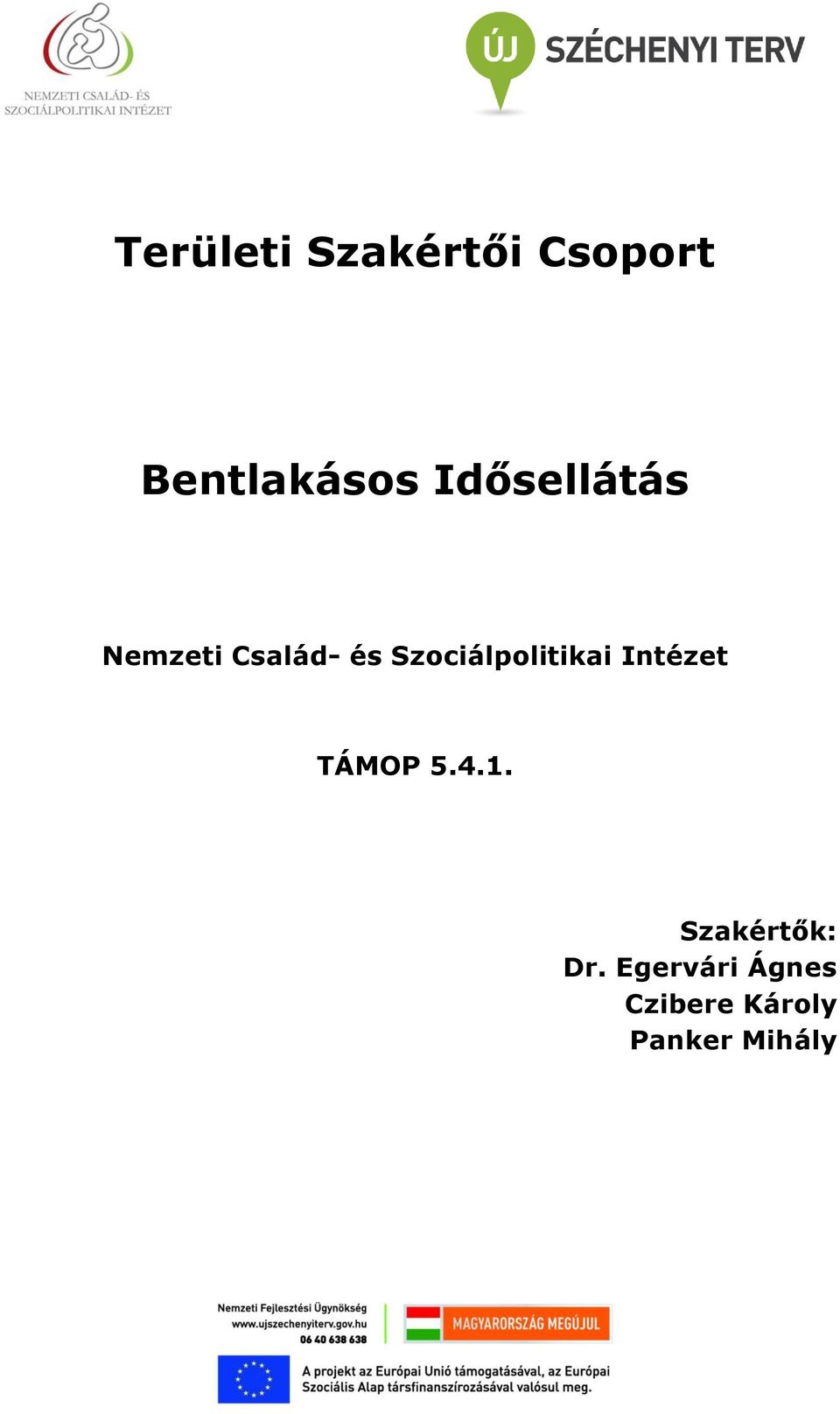 NEMZETI CSALÁD- ÉS SZOCIÁLPOLITIKAI INTÉZET

ÚJ SZÉCHENYI TERV

Területi Szakértői Csoport

Bentlakásos Idősellátás

Nemzeti Család- és Szociálpolitikai Intézet

TÁMOP 5.4.1.

Szakértők:
Dr. Egervári Ágnes
Czibere Károly
Panker Mihály

Nemzeti Fejlesztési Ügynökség
www.ujszechenyiterv.gov.hu
06 40 638 638

MAGYARORSZÁG MEGÚJUL

A projekt az Európai Unió támogatásával, az Európai Szociális Alap társfinanszírozásával valósul meg.